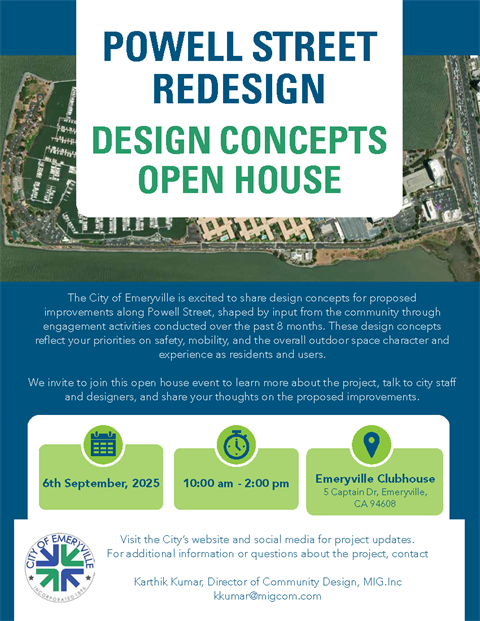 POWELL STREET REDESIGN

DESIGN CONCEPTS OPEN HOUSE

The City of Emeryville is excited to share design concepts for proposed improvements along Powell Street, shaped by input from the community through engagement activities conducted over the past 8 months. These design concepts reflect your priorities on safety, mobility, and the overall outdoor space character and experience as residents and users.

We invite to join this open house event to learn more about the project, talk to city staff and designers, and share your thoughts on the proposed improvements.

6th September, 2025

10:00 am - 2:00 pm

Emeryville Clubhouse
5 Captain Dr, Emeryville, CA 94608

CITY OF EMERYVILLE
INCORPORATED 1896

Visit the City's website and social media for project updates.
For additional information or questions about the project, contact

Karthik Kumar, Director of Community Design, MIG.Inc
kkumar@migcom.com